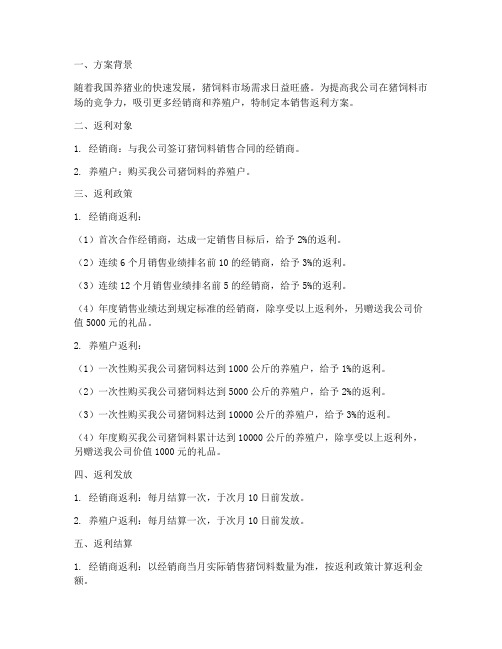 一、方案背景

随着我国养猪业的快速发展，猪饲料市场需求日益旺盛。为提高我公司在猪饲料市场的竞争力，吸引更多经销商和养殖户，特制定本销售返利方案。

二、返利对象

1. 经销商：与我公司签订猪饲料销售合同的经销商。

2. 养殖户：购买我公司猪饲料的养殖户。

三、返利政策

1. 经销商返利：

（1）首次合作经销商，达成一定销售目标后，给予 2%的返利。

（2）连续 6 个月销售业绩排名前 10 的经销商，给予 3%的返利。

（3）连续 12 个月销售业绩排名前 5 的经销商，给予 5%的返利。

（4）年度销售业绩达到规定标准的经销商，除享受以上返利外，另赠送我公司价值 5000 元的礼品。

2. 养殖户返利：

（1）一次性购买我公司猪饲料达到 1000 公斤的养殖户，给予 1%的返利。

（2）一次性购买我公司猪饲料达到 5000 公斤的养殖户，给予 2%的返利。

（3）一次性购买我公司猪饲料达到 10000 公斤的养殖户，给予 3%的返利。

（4）年度购买我公司猪饲料累计达到 10000 公斤的养殖户，除享受以上返利外，另赠送我公司价值 1000 元的礼品。

四、返利发放

1. 经销商返利：每月结算一次，于次月 10 日前发放。

2. 养殖户返利：每月结算一次，于次月 10 日前发放。

五、返利结算

1. 经销商返利：以经销商当月实际销售猪饲料数量为准，按返利政策计算返利金额。